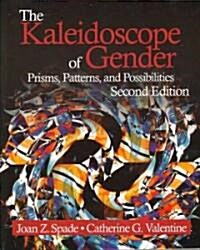 The Kaleidoscope of Gender
Prisms, Patterns, and Possibilities
Second Edition

Joan Z. Spade • Catherine G. Valentine